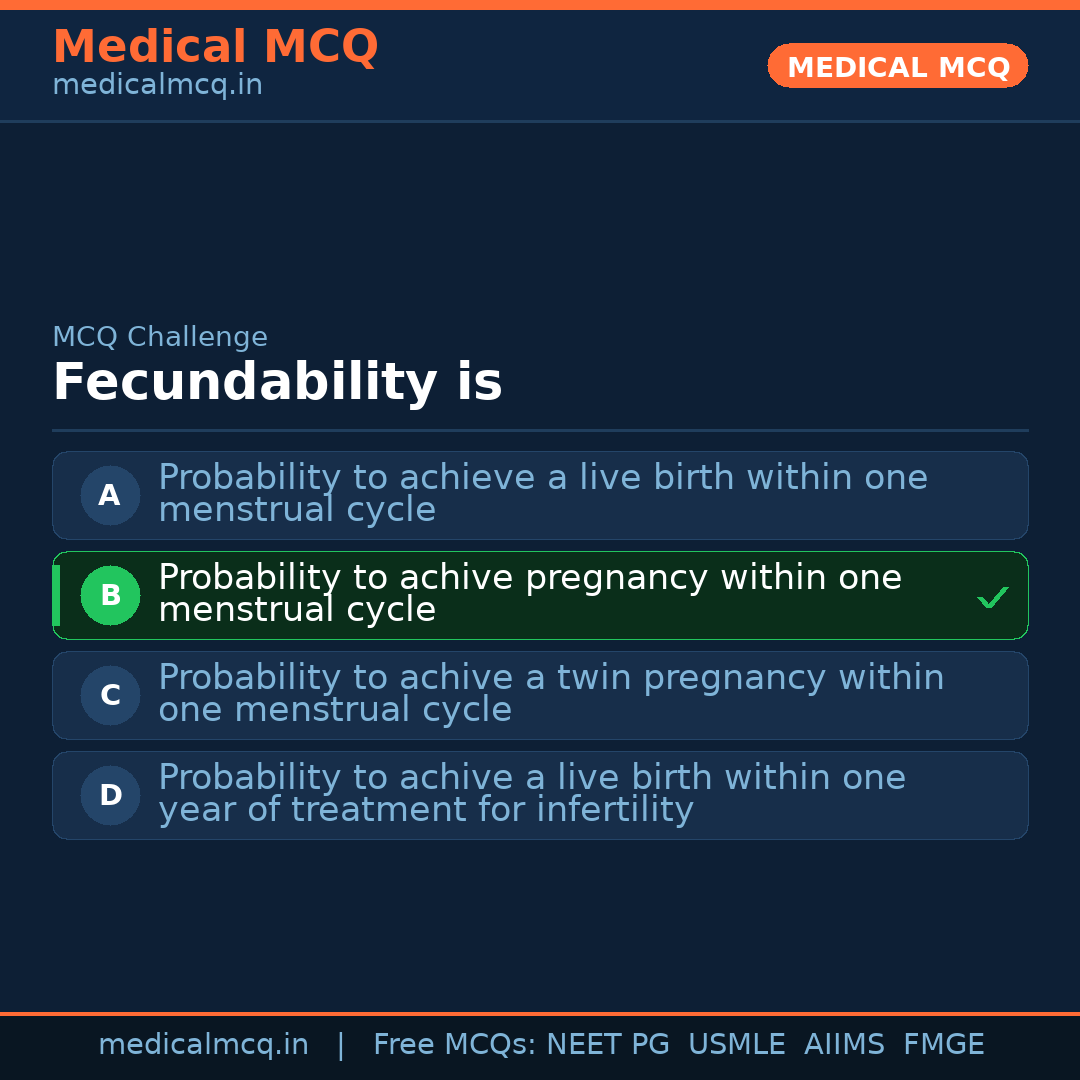 Medical MCQ
medicalmcq.in

MEDICAL MCQ

MCQ Challenge

Fecundability is

A Probability to achieve a live birth within one menstrual cycle

B Probability to achive pregnancy within one menstrual cycle ✓

C Probability to achive a twin pregnancy within one menstrual cycle

D Probability to achive a live birth within one year of treatment for infertility

medicalmcq.in | Free MCQs: NEET PG USMLE AIIMS FMGE